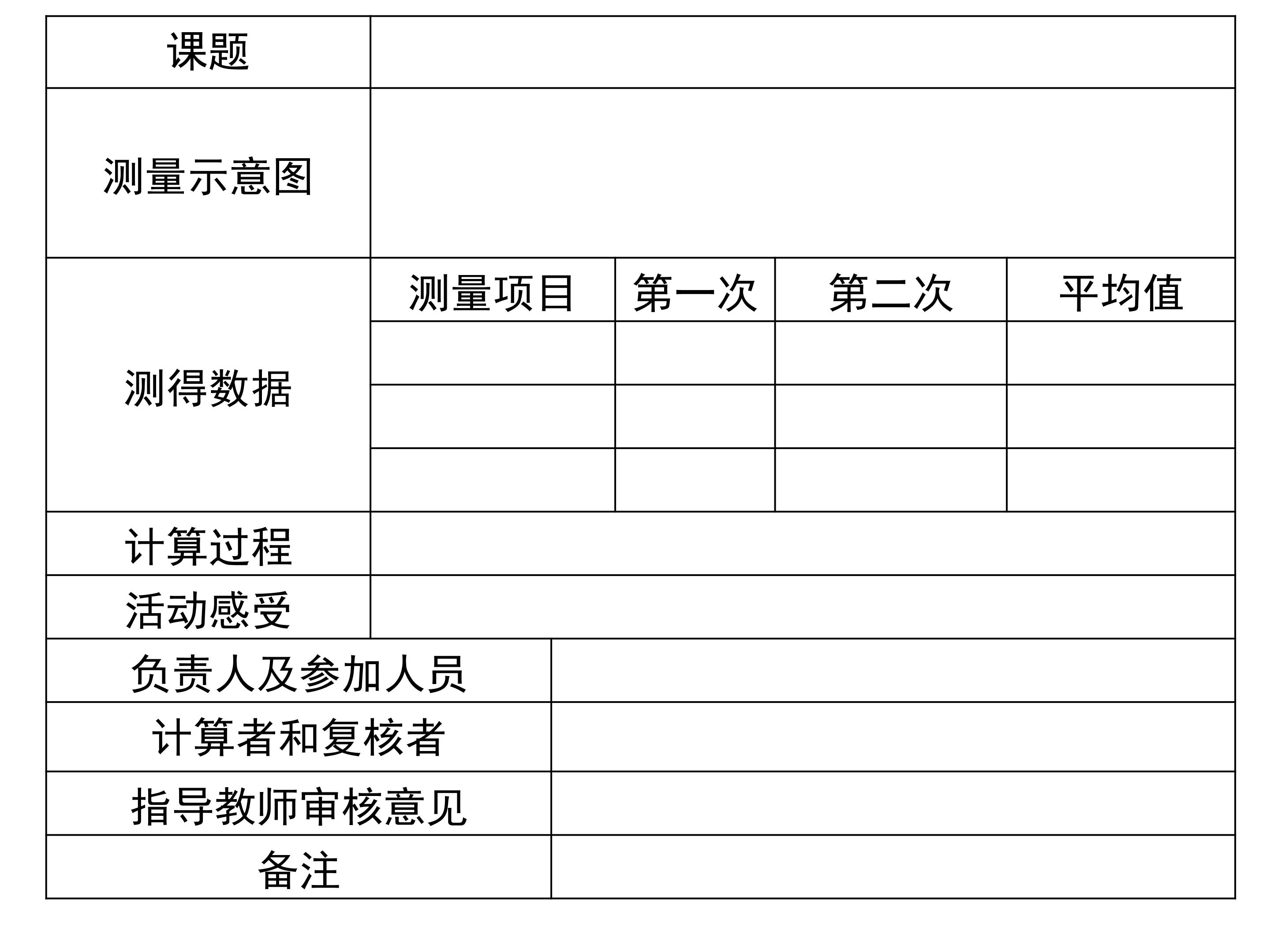 | 课题 | | | | |
|---|---|---|---|---|
| 测量示意图 | | | | |
| 测得数据 | 测量项目 | 第一次 | 第二次 | 平均值 |
| | | | | |
| | | | | |
| | | | | |
| 计算过程 | | | | |
| 活动感受 | | | | |
| 负责人及参加人员 | | | | |
| 计算者和复核者 | | | | |
| 指导教师审核意见 | | | | |
| 备注 | | | | |